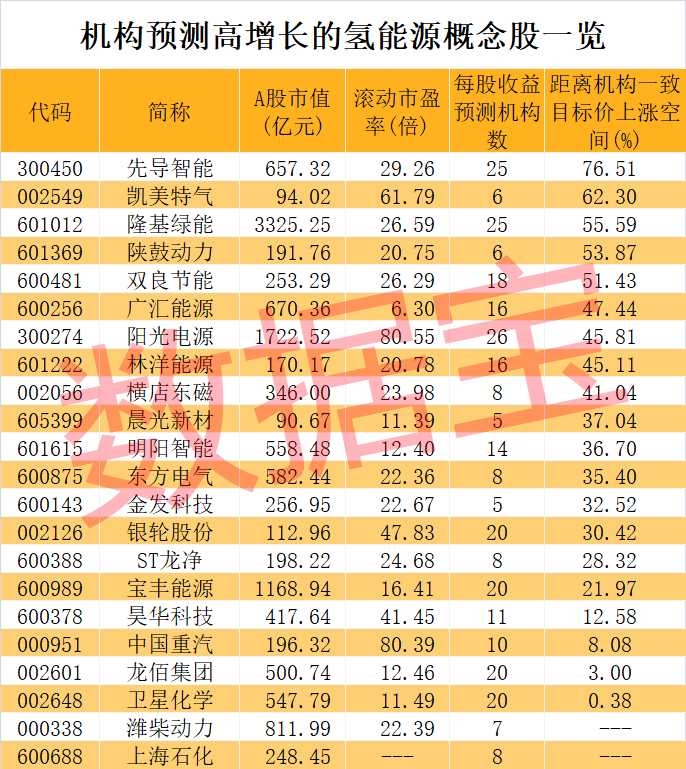 机构预测高增长的氢能源概念股一览

| 代码 | 简称 | A股市值(亿元) | 滚动市盈率(倍) | 每股收益预测机构数 | 距离机构一致目标价上涨空间(%) |
|---|---|---|---|---|---|
| 300450 | 先导智能 | 657.32 | 29.26 | 25 | 76.51 |
| 002549 | 凯美特气 | 94.02 | 61.79 | 6 | 62.30 |
| 601012 | 隆基绿能 | 3325.25 | 26.59 | 25 | 55.59 |
| 601369 | 陕鼓动力 | 191.76 | 20.75 | 6 | 53.87 |
| 600481 | 双良节能 | 253.29 | 26.29 | 18 | 51.43 |
| 600256 | 广汇能源 | 670.36 | 6.30 | 16 | 47.44 |
| 300274 | 阳光电源 | 1722.52 | 80.55 | 26 | 45.81 |
| 601222 | 林洋能源 | 170.17 | 20.78 | 16 | 45.11 |
| 002056 | 横店东磁 | 346.00 | 23.98 | 8 | 41.04 |
| 605399 | 晨光新材 | 90.67 | 11.39 | 5 | 37.04 |
| 601615 | 明阳智能 | 558.48 | 12.40 | 14 | 36.70 |
| 600875 | 东方电气 | 582.44 | 22.36 | 8 | 35.40 |
| 600143 | 金发科技 | 256.95 | 22.67 | 5 | 32.52 |
| 002126 | 银轮股份 | 112.96 | 47.83 | 20 | 30.42 |
| 600388 | ST龙净 | 198.22 | 24.68 | 8 | 28.32 |
| 600989 | 宝丰能源 | 1168.94 | 16.41 | 20 | 21.97 |
| 600378 | 昊华科技 | 417.64 | 41.45 | 11 | 12.58 |
| 000951 | 中国重汽 | 196.32 | 80.39 | 10 | 8.08 |
| 002601 | 龙佰集团 | 500.74 | 12.46 | 20 | 3.00 |
| 002648 | 卫星化学 | 547.79 | 11.49 | 20 | 0.38 |
| 000338 | 潍柴动力 | 811.99 | 22.39 | 7 | --- |
| 600688 | 上海石化 | 248.45 | --- | 8 | --- |

数据宝